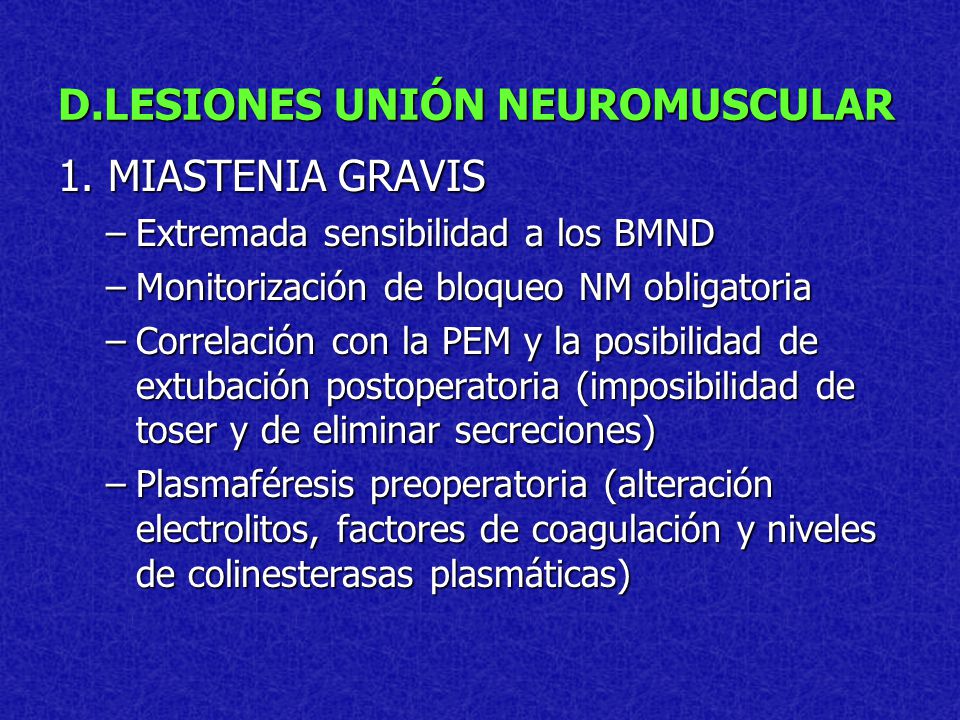 D.LESIONES UNIÓN NEUROMUSCULAR

1. MIASTENIA GRAVIS

– Extremada sensibilidad a los BMND

– Monitorización de bloqueo NM obligatoria

– Correlación con la PEM y la posibilidad de extubación postoperatoria (imposibilidad de toser y de eliminar secreciones)

– Plasmaféresis preoperatoria (alteración electrolitos, factores de coagulación y niveles de colinesterasas plasmáticas)